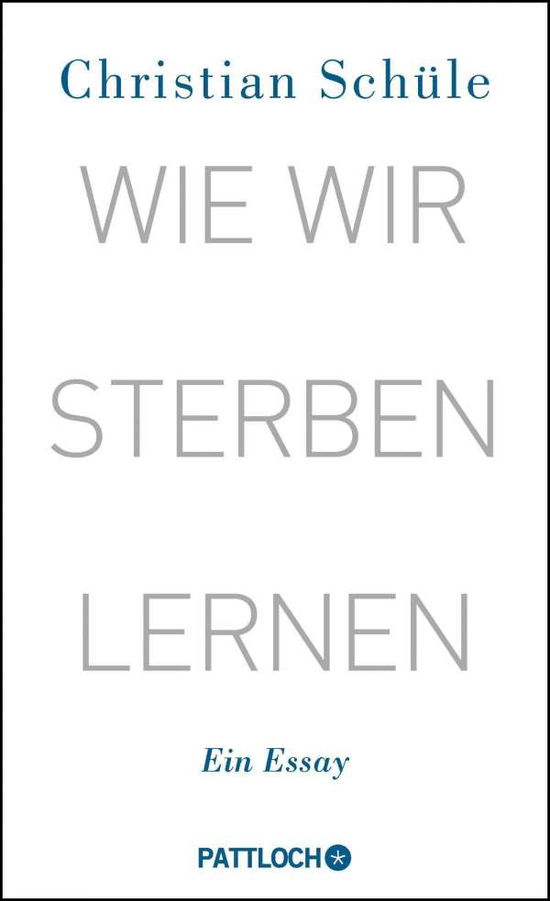 Christian Schüle

WIE WIR

STERBEN

LERNEN

Ein Essay

PATTLOCH